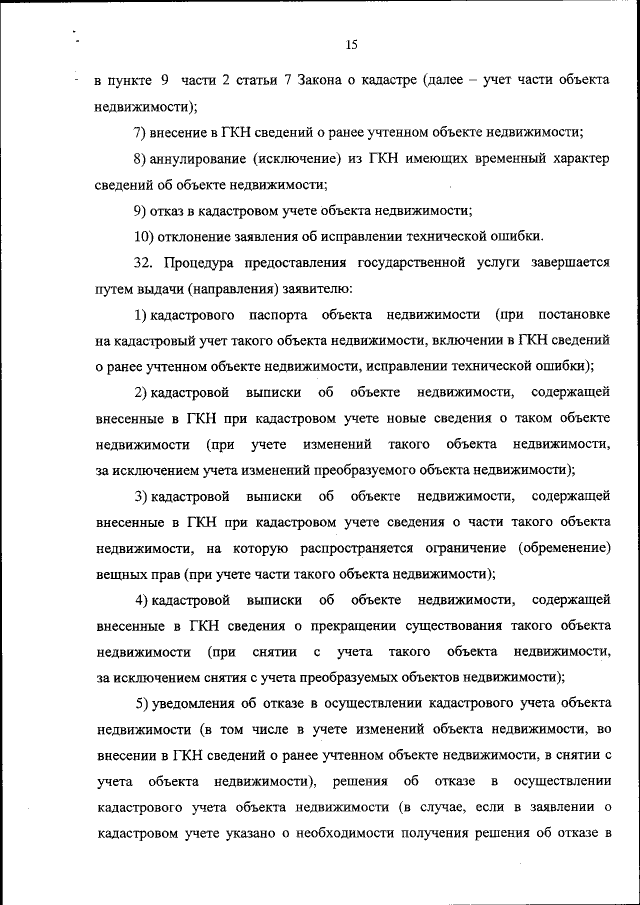 15

в пункте 9 части 2 статьи 7 Закона о кадастре (далее – учет части объекта недвижимости);

7) внесение в ГКН сведений о ранее учтенном объекте недвижимости;

8) аннулирование (исключение) из ГКН имеющих временный характер сведений об объекте недвижимости;

9) отказ в кадастровом учете объекта недвижимости;

10) отклонение заявления об исправлении технической ошибки.

32. Процедура предоставления государственной услуги завершается путем выдачи (направления) заявителю:

1) кадастрового паспорта объекта недвижимости (при постановке на кадастровый учет такого объекта недвижимости, включении в ГКН сведений о ранее учтенном объекте недвижимости, исправлении технической ошибки);

2) кадастровой выписки об объекте недвижимости, содержащей внесенные в ГКН при кадастровом учете новые сведения о таком объекте недвижимости (при учете изменений такого объекта недвижимости, за исключением учета изменений преобразуемого объекта недвижимости);

3) кадастровой выписки об объекте недвижимости, содержащей внесенные в ГКН при кадастровом учете сведения о части такого объекта недвижимости, на которую распространяется ограничение (обременение) вещных прав (при учете части такого объекта недвижимости);

4) кадастровой выписки об объекте недвижимости, содержащей внесенные в ГКН сведения о прекращении существования такого объекта недвижимости (при снятии с учета такого объекта недвижимости, за исключением снятия с учета преобразуемых объектов недвижимости);

5) уведомления об отказе в осуществлении кадастрового учета объекта недвижимости (в том числе в учете изменений объекта недвижимости, во внесении в ГКН сведений о ранее учтенном объекте недвижимости, в снятии с учета объекта недвижимости), решения об отказе в осуществлении кадастрового учета объекта недвижимости (в случае, если в заявлении о кадастровом учете указано о необходимости получения решения об отказе в